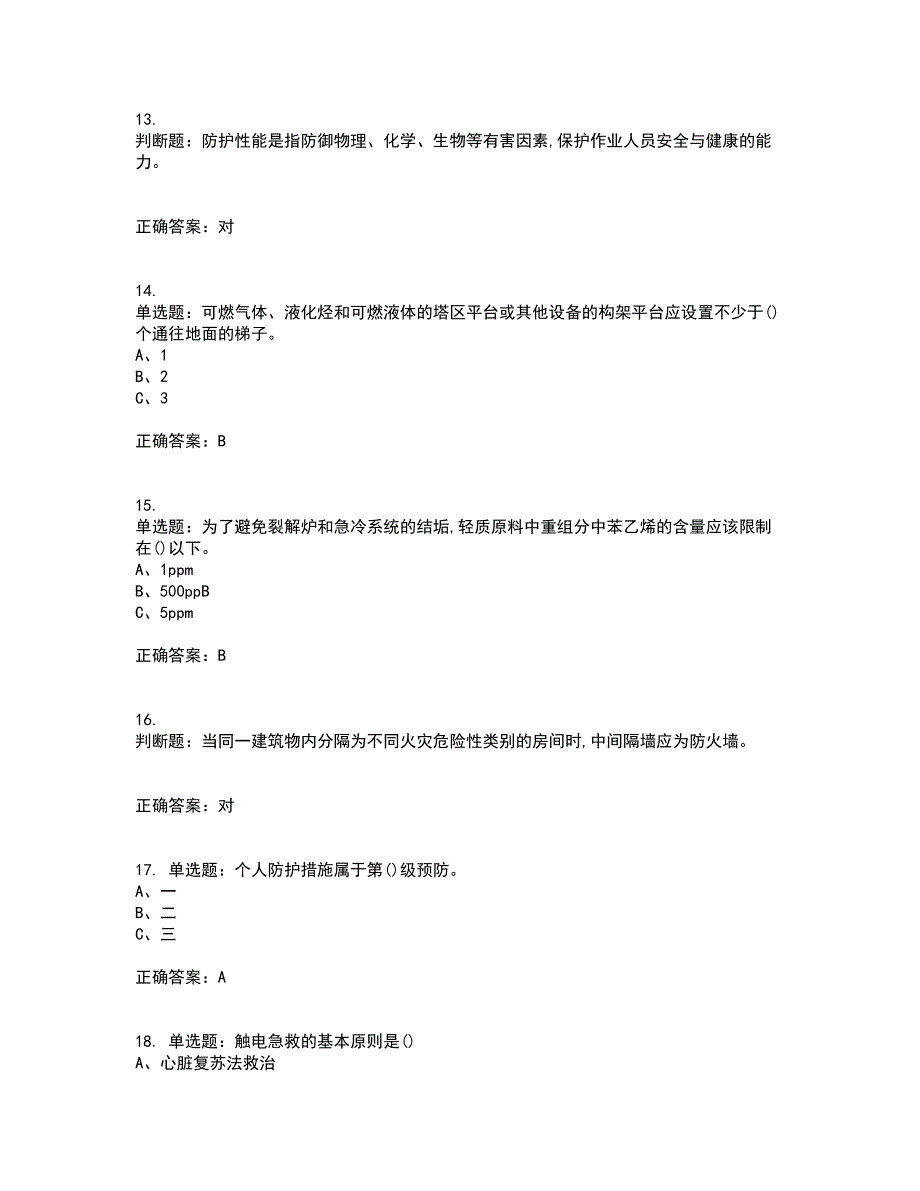 13.
判断题：防护性能是指防御物理、化学、生物等有害因素,保护作业人员安全与健康的能力。

正确答案：对

14.
单选题：可燃气体、液化烃和可燃液体的塔区平台或其他设备的构架平台应设置不少于()个通往地面的梯子。
A、1
B、2
C、3

正确答案：B

15.
单选题：为了避免裂解炉和急冷系统的结垢,轻质原料中重组分中苯乙烯的含量应该限制在()以下。
A、1ppm
B、500ppB
C、5ppm

正确答案：B

16.
判断题：当同一建筑物内分隔为不同火灾危险性类别的房间时,中间隔墙应为防火墙。

正确答案：对

17. 单选题：个人防护措施属于第()级预防。
A、一
B、二
C、三

正确答案：A

18. 单选题：触电急救的基本原则是()
A、心脏复苏法救治